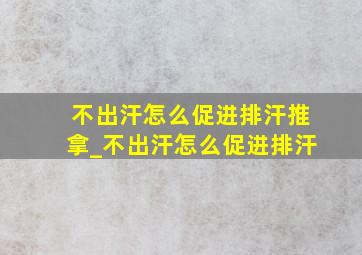 不出汗怎么促进排汗推拿_不出汗怎么促进排汗